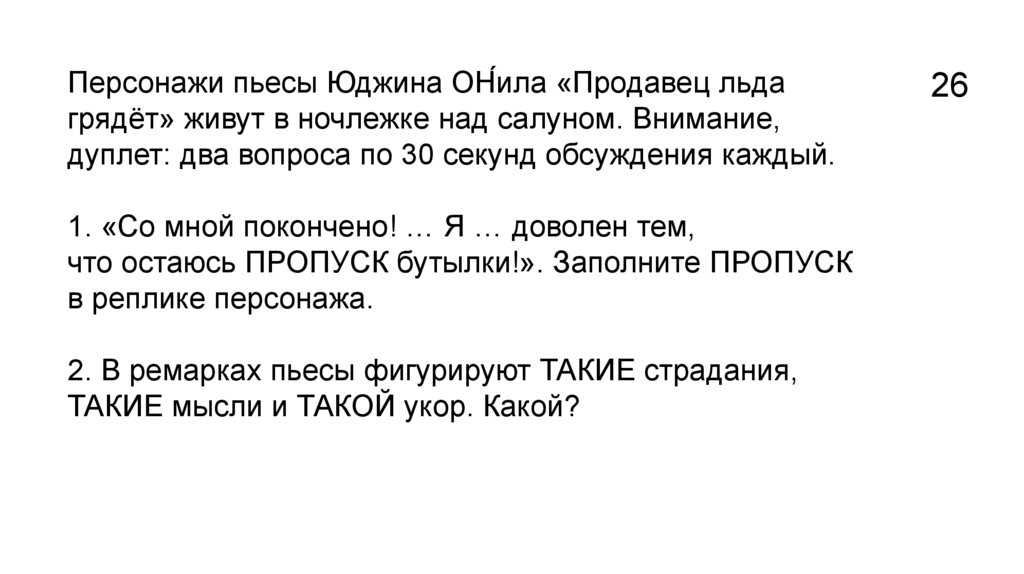 26

Персонажи пьесы Юджина ОНи́ла «Продавец льда грядёт» живут в ночлежке над салуном. Внимание, дуплет: два вопроса по 30 секунд обсуждения каждый.

1. «Со мной покончено! … Я … доволен тем, что остаюсь ПРОПУСК бутылки!». Заполните ПРОПУСК в реплике персонажа.

2. В ремарках пьесы фигурируют ТАКИЕ страдания, ТАКИЕ мысли и ТАКОЙ укор. Какой?